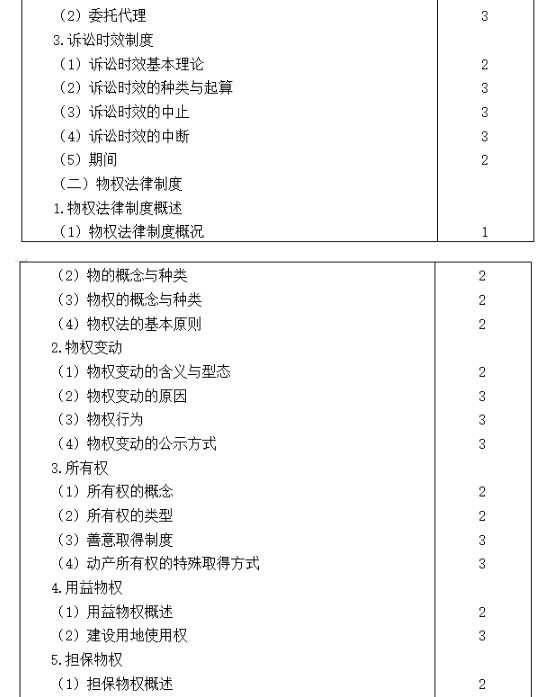 |  |  |
|---|---|
| （2）委托代理 | 3 |
| 3.诉讼时效制度 |  |
| （1）诉讼时效基本理论 | 2 |
| （2）诉讼时效的种类与起算 | 3 |
| （3）诉讼时效的中止 | 3 |
| （4）诉讼时效的中断 | 3 |
| （5）期间 | 2 |
| （二）物权法律制度 |  |
| 1.物权法律制度概述 |  |
| （1）物权法律制度概况 | 1 |

|  |  |
|---|---|
| （2）物的概念与种类 | 2 |
| （3）物权的概念与种类 | 2 |
| （4）物权法的基本原则 | 2 |
| 2.物权变动 |  |
| （1）物权变动的含义与型态 | 2 |
| （2）物权变动的原因 | 3 |
| （3）物权行为 | 3 |
| （4）物权变动的公示方式 | 3 |
| 3.所有权 |  |
| （1）所有权的概念 | 2 |
| （2）所有权的类型 | 2 |
| （3）善意取得制度 | 3 |
| （4）动产所有权的特殊取得方式 | 3 |
| 4.用益物权 |  |
| （1）用益物权概述 | 2 |
| （2）建设用地使用权 | 3 |
| 5.担保物权 |  |
| （1）担保物权概述 | 2 |